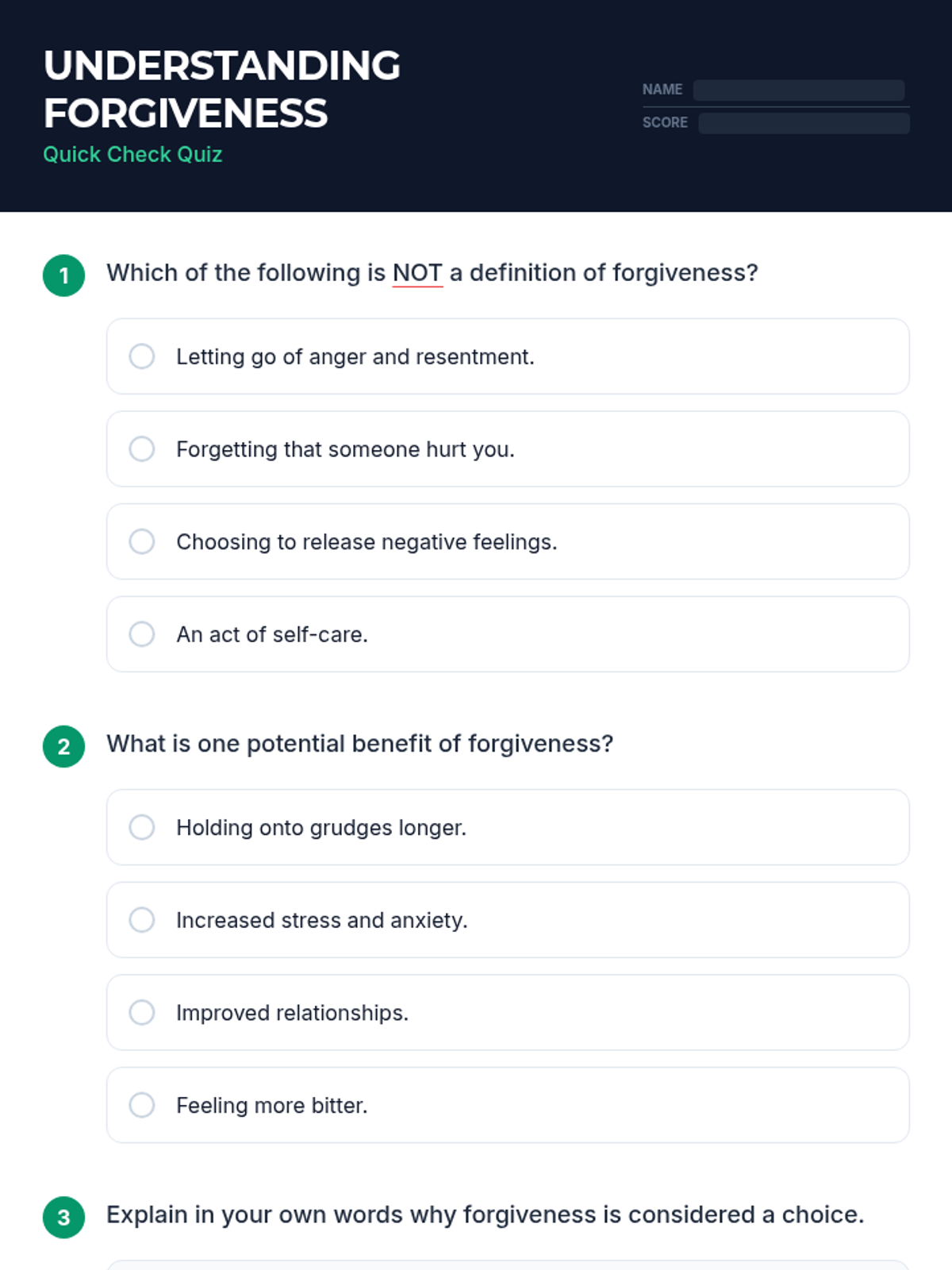 UNDERSTANDING FORGIVENESS
Quick Check Quiz

NAME
SCORE

1 Which of the following is NOT a definition of forgiveness?

Letting go of anger and resentment.

Forgetting that someone hurt you.

Choosing to release negative feelings.

An act of self-care.

2 What is one potential benefit of forgiveness?

Holding onto grudges longer.

Increased stress and anxiety.

Improved relationships.

Feeling more bitter.

3 Explain in your own words why forgiveness is considered a choice.